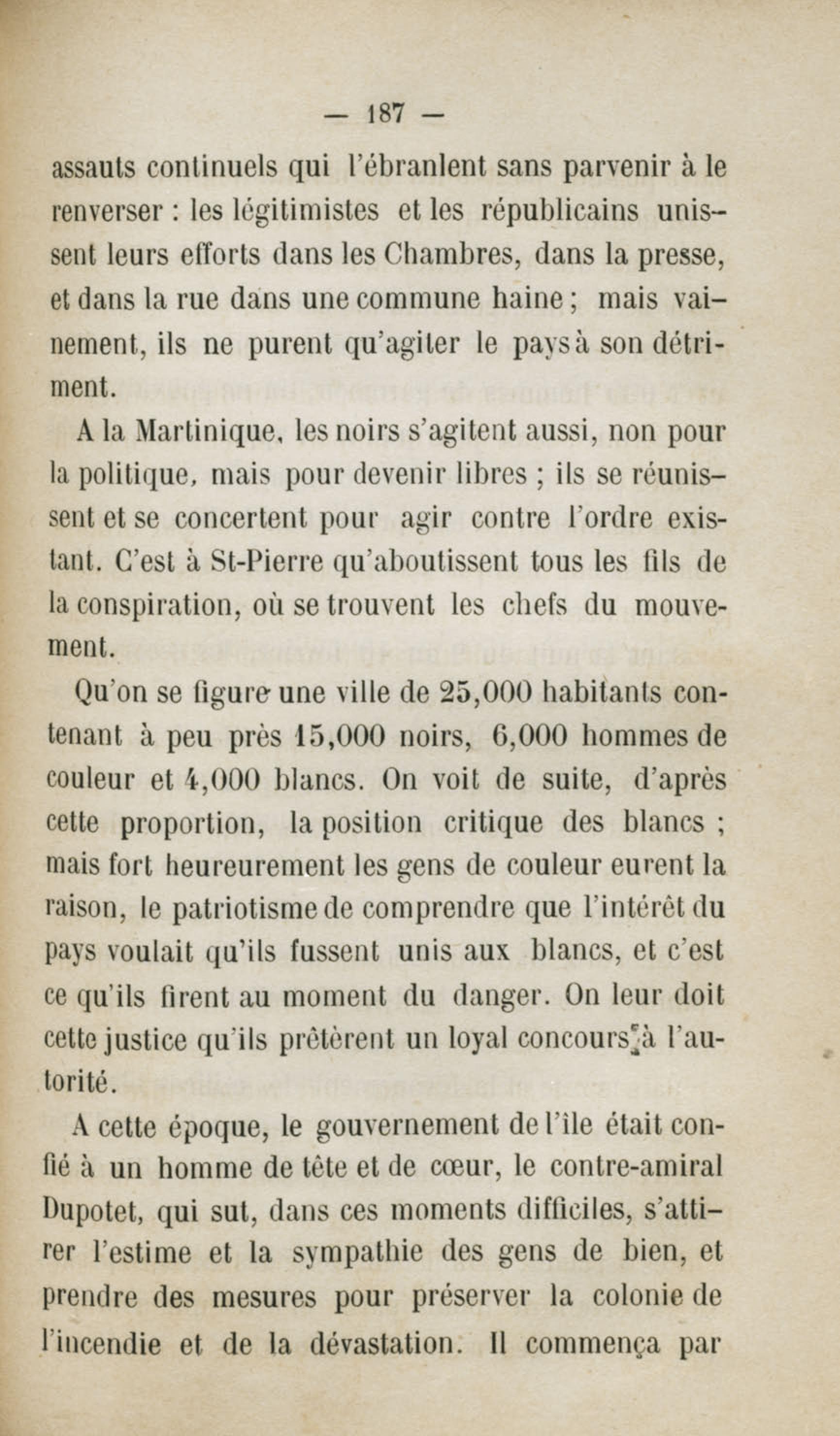 — 187 —

assauts continuels qui l'ébranlent sans parvenir à le renverser : les légitimistes et les républicains unissent leurs efforts dans les Chambres, dans la presse, et dans la rue dans une commune haine ; mais vainement, ils ne purent qu'agiter le pays à son détriment.

A la Martinique, les noirs s'agitent aussi, non pour la politique, mais pour devenir libres ; ils se réunissent et se concertent pour agir contre l'ordre existant. C'est à St-Pierre qu'aboutissent tous les fils de la conspiration, où se trouvent les chefs du mouvement.

Qu'on se figure une ville de 25,000 habitants contenant à peu près 15,000 noirs, 6,000 hommes de couleur et 4,000 blancs. On voit de suite, d'après cette proportion, la position critique des blancs ; mais fort heureurement les gens de couleur eurent la raison, le patriotisme de comprendre que l'intérêt du pays voulait qu'ils fussent unis aux blancs, et c'est ce qu'ils firent au moment du danger. On leur doit cette justice qu'ils prêtèrent un loyal concours à l'autorité.

A cette époque, le gouvernement de l'île était confié à un homme de tête et de cœur, le contre-amiral Dupotet, qui sut, dans ces moments difficiles, s'attirer l'estime et la sympathie des gens de bien, et prendre des mesures pour préserver la colonie de l'incendie et de la dévastation. Il commença par